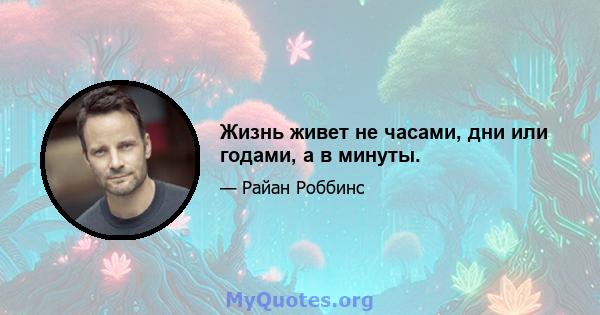 Жизнь живет не часами, дни или годами, а в минуты.

— Райан Роббинс

MyQuotes.org